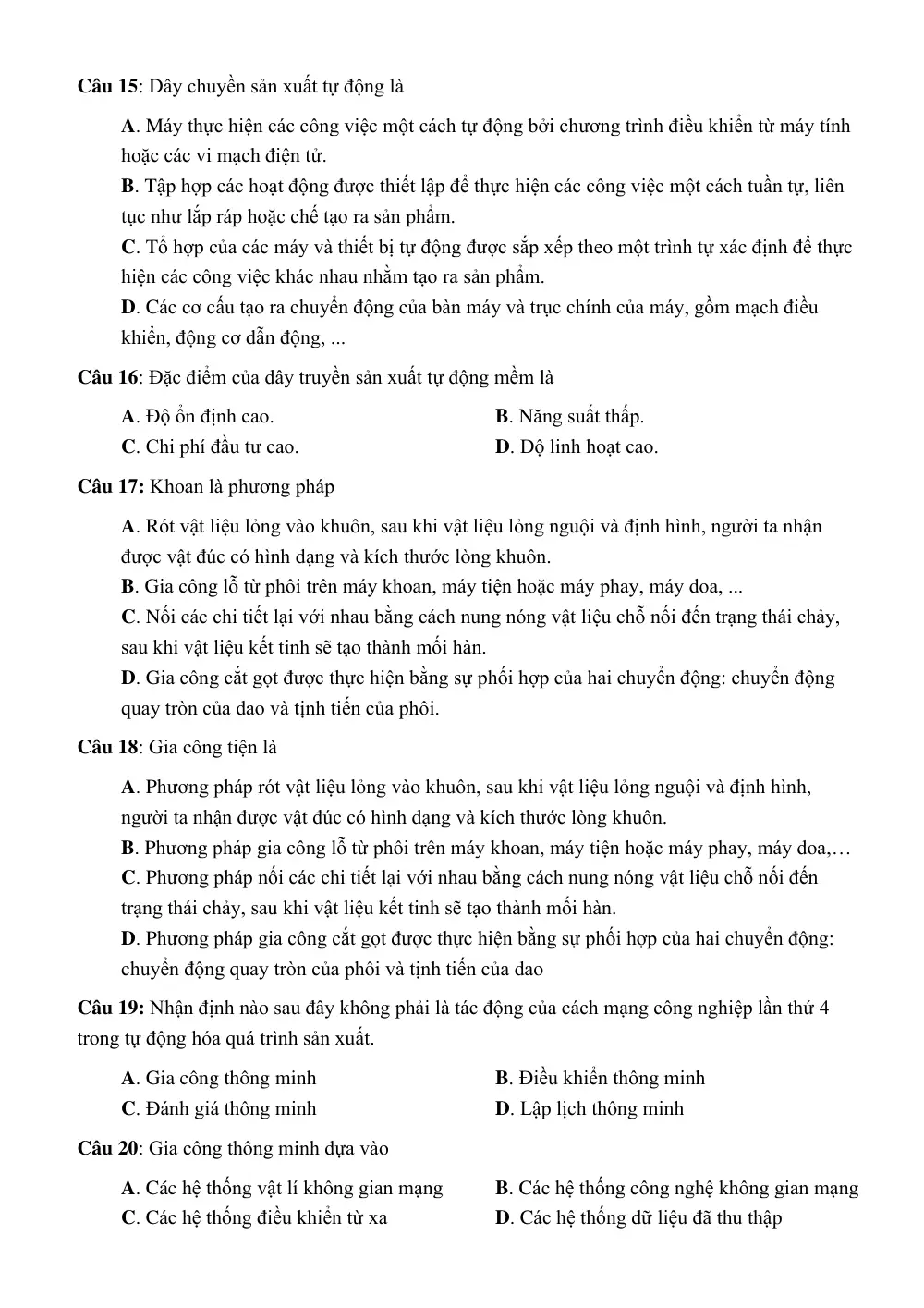 Câu 15: Dây chuyền sản xuất tự động là

A. Máy thực hiện các công việc một cách tự động bởi chương trình điều khiển từ máy tính hoặc các vi mạch điện tử.

B. Tập hợp các hoạt động được thiết lập để thực hiện các công việc một cách tuần tự, liên tục như lắp ráp hoặc chế tạo ra sản phẩm.

C. Tổ hợp của các máy và thiết bị tự động được sắp xếp theo một trình tự xác định để thực hiện các công việc khác nhau nhằm tạo ra sản phẩm.

D. Các cơ cấu tạo ra chuyển động của bàn máy và trục chính của máy, gồm mạch điều khiển, động cơ dẫn động, ...

Câu 16: Đặc điểm của dây truyền sản xuất tự động mềm là

A. Độ ổn định cao.
B. Năng suất thấp.
C. Chi phí đầu tư cao.
D. Độ linh hoạt cao.

Câu 17: Khoan là phương pháp

A. Rót vật liệu lỏng vào khuôn, sau khi vật liệu lỏng nguội và định hình, người ta nhận được vật đúc có hình dạng và kích thước lòng khuôn.

B. Gia công lỗ từ phôi trên máy khoan, máy tiện hoặc máy phay, máy doa, ...

C. Nối các chi tiết lại với nhau bằng cách nung nóng vật liệu chỗ nối đến trạng thái chảy, sau khi vật liệu kết tinh sẽ tạo thành mối hàn.

D. Gia công cắt gọt được thực hiện bằng sự phối hợp của hai chuyển động: chuyển động quay tròn của dao và tịnh tiến của phôi.

Câu 18: Gia công tiện là

A. Phương pháp rót vật liệu lỏng vào khuôn, sau khi vật liệu lỏng nguội và định hình, người ta nhận được vật đúc có hình dạng và kích thước lòng khuôn.

B. Phương pháp gia công lỗ từ phôi trên máy khoan, máy tiện hoặc máy phay, máy doa,…

C. Phương pháp nối các chi tiết lại với nhau bằng cách nung nóng vật liệu chỗ nối đến trạng thái chảy, sau khi vật liệu kết tinh sẽ tạo thành mối hàn.

D. Phương pháp gia công cắt gọt được thực hiện bằng sự phối hợp của hai chuyển động: chuyển động quay tròn của phôi và tịnh tiến của dao

Câu 19: Nhận định nào sau đây không phải là tác động của cách mạng công nghiệp lần thứ 4 trong tự động hóa quá trình sản xuất.

A. Gia công thông minh
B. Điều khiển thông minh
C. Đánh giá thông minh
D. Lập lịch thông minh

Câu 20: Gia công thông minh dựa vào

A. Các hệ thống vật lí không gian mạng
B. Các hệ thống công nghệ không gian mạng
C. Các hệ thống điều khiển từ xa
D. Các hệ thống dữ liệu đã thu thập